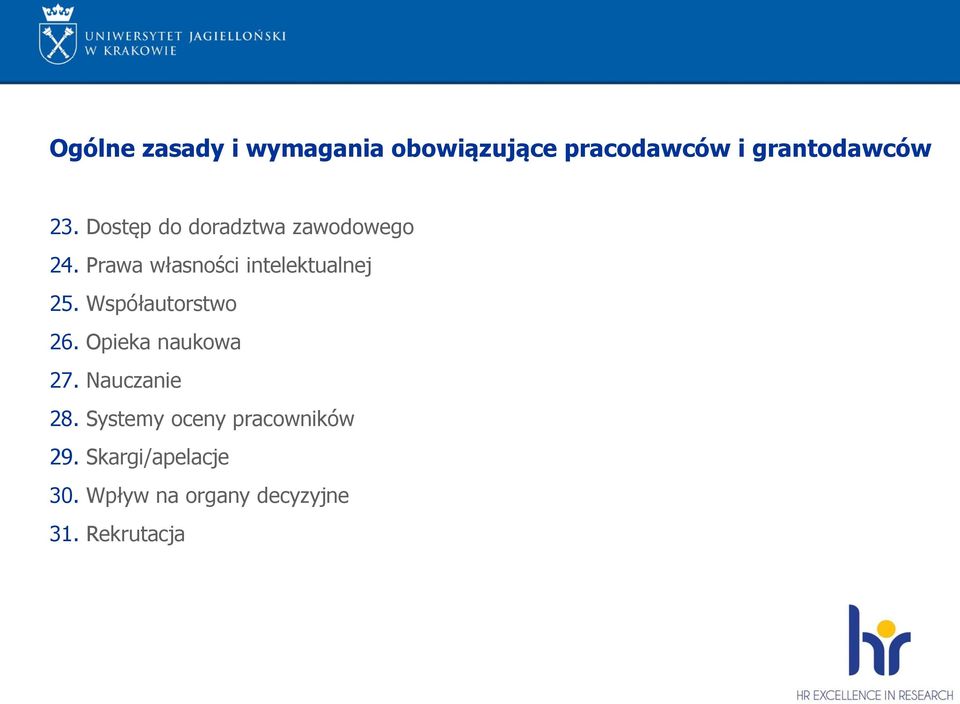 UNIWERSYTET JAGIELLOŃSKI
W KRAKOWIE

Ogólne zasady i wymagania obowiązujące pracodawców i grantodawców

23. Dostęp do doradztwa zawodowego
24. Prawa własności intelektualnej
25. Współautorstwo
26. Opieka naukowa
27. Nauczanie
28. Systemy oceny pracowników
29. Skargi/apelacje
30. Wpływ na organy decyzyjne
31. Rekrutacja

hr
HR EXCELLENCE IN RESEARCH